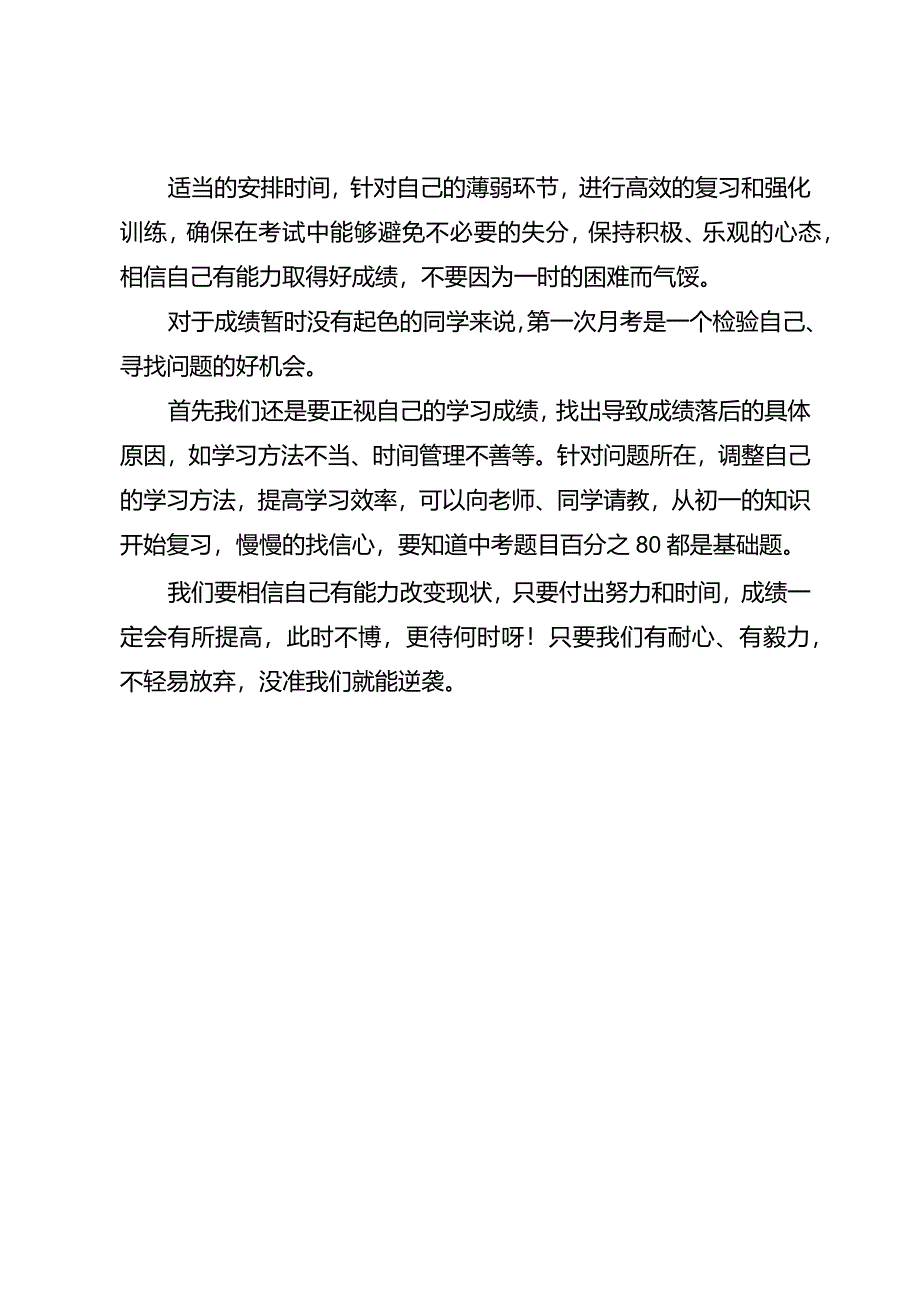 适当的安排时间，针对自己的薄弱环节，进行高效的复习和强化训练，确保在考试中能够避免不必要的失分，保持积极、乐观的心态，相信自己有能力取得好成绩，不要因为一时的困难而气馁。

对于成绩暂时没有起色的同学来说，第一次月考是一个检验自己、寻找问题的好机会。

首先我们还是要正视自己的学习成绩，找出导致成绩落后的具体原因，如学习方法不当、时间管理不善等。针对问题所在，调整自己的学习方法，提高学习效率，可以向老师、同学请教，从初一的知识开始复习，慢慢的找信心，要知道中考题目百分之80都是基础题。

我们要相信自己有能力改变现状，只要付出努力和时间，成绩一定会有所提高，此时不博，更待何时呀！只要我们有耐心、有毅力，不轻易放弃，没准我们就能逆袭。